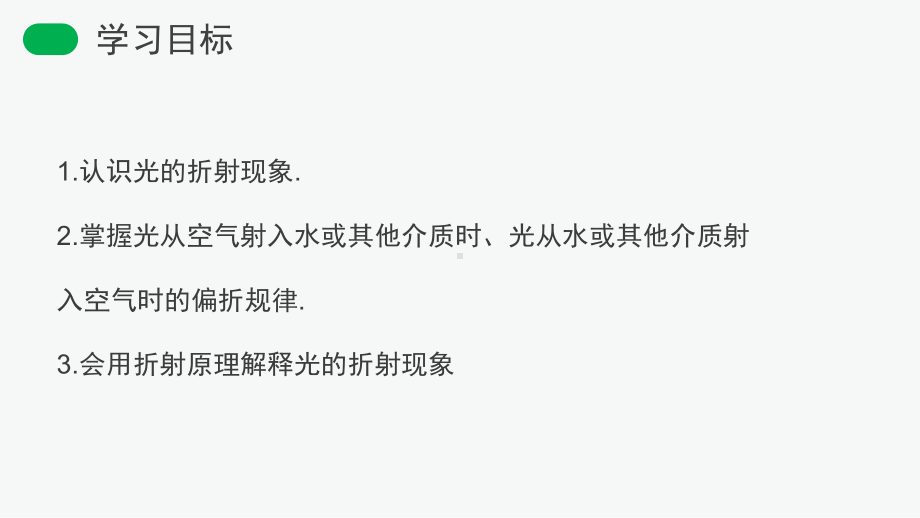 学习目标

1.认识光的折射现象.

2.掌握光从空气射入水或其他介质时、光从水或其他介质射入空气时的偏折规律.

3.会用折射原理解释光的折射现象